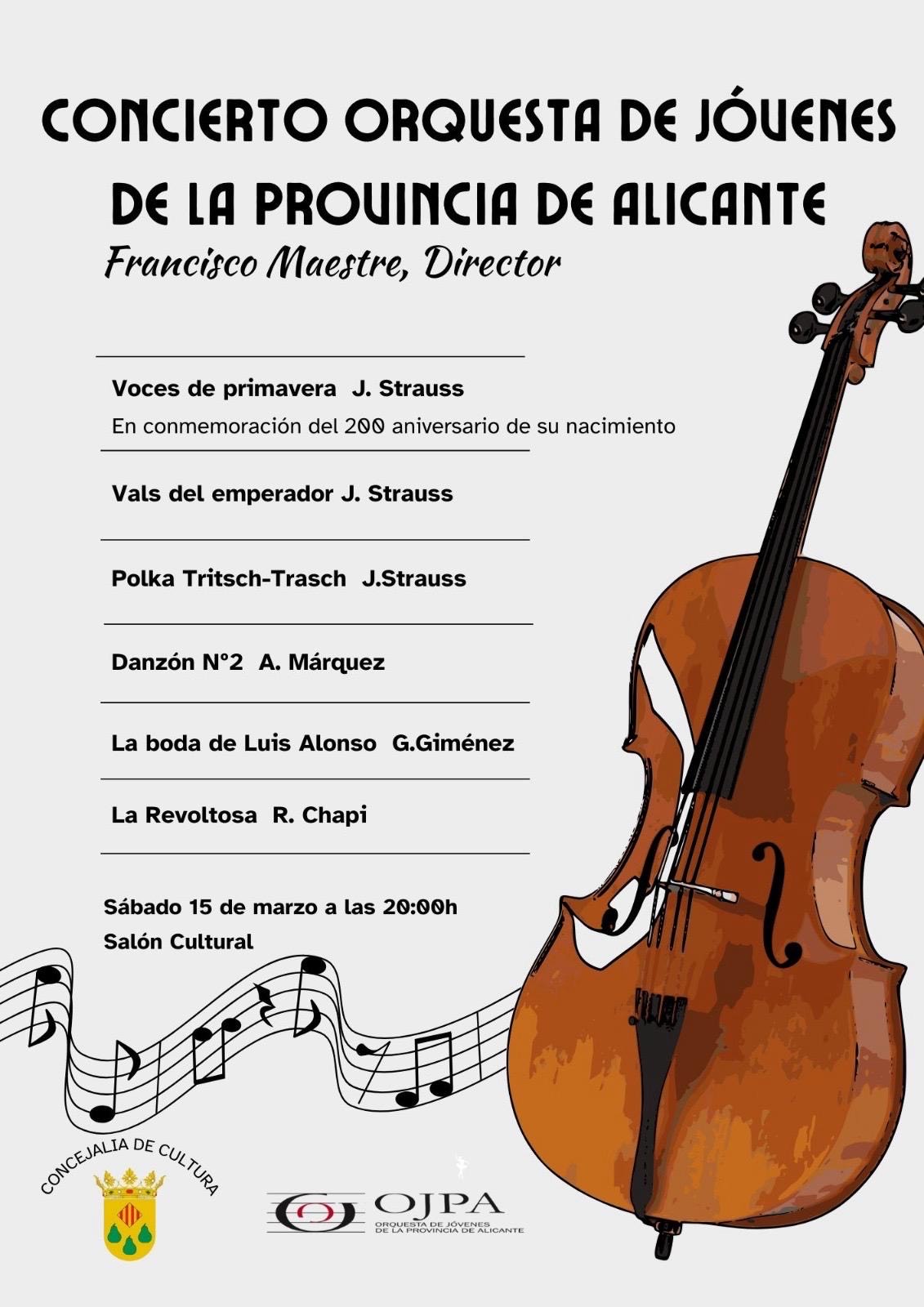 CONCIERTO ORQUESTA DE JÓVENES DE LA PROVINCIA DE ALICANTE

Francisco Maestre, Director

Voces de primavera J. Strauss
En conmemoración del 200 aniversario de su nacimiento

Vals del emperador J. Strauss

Polka Tritsch-Trasch J.Strauss

Danzón N°2 A. Márquez

La boda de Luis Alonso G.Giménez

La Revoltosa R. Chapi

Sábado 15 de marzo a las 20:00h
Salón Cultural

CONCEJALIA DE CULTURA

OJPA
ORQUESTA DE JÓVENES DE LA PROVINCIA DE ALICANTE